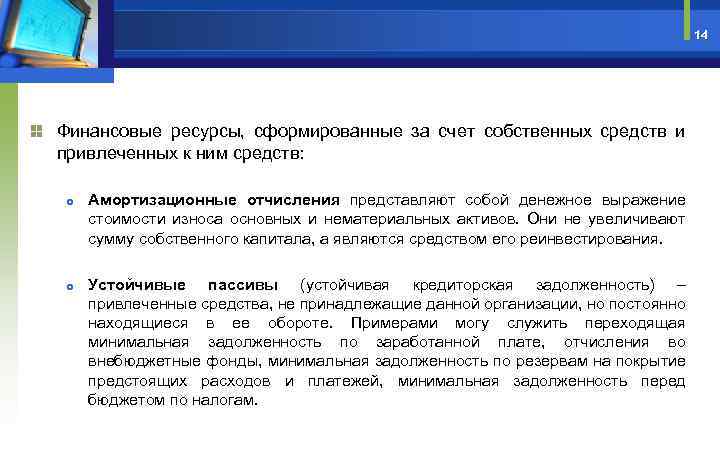 14

Финансовые ресурсы, сформированные за счет собственных средств и привлеченных к ним средств:

Амортизационные отчисления представляют собой денежное выражение стоимости износа основных и нематериальных активов. Они не увеличивают сумму собственного капитала, а являются средством его реинвестирования.

Устойчивые пассивы (устойчивая кредиторская задолженность) – привлеченные средства, не принадлежащие данной организации, но постоянно находящиеся в ее обороте. Примерами могу служить переходящая минимальная задолженность по заработанной плате, отчисления во внебюджетные фонды, минимальная задолженность по резервам на покрытие предстоящих расходов и платежей, минимальная задолженность перед бюджетом по налогам.